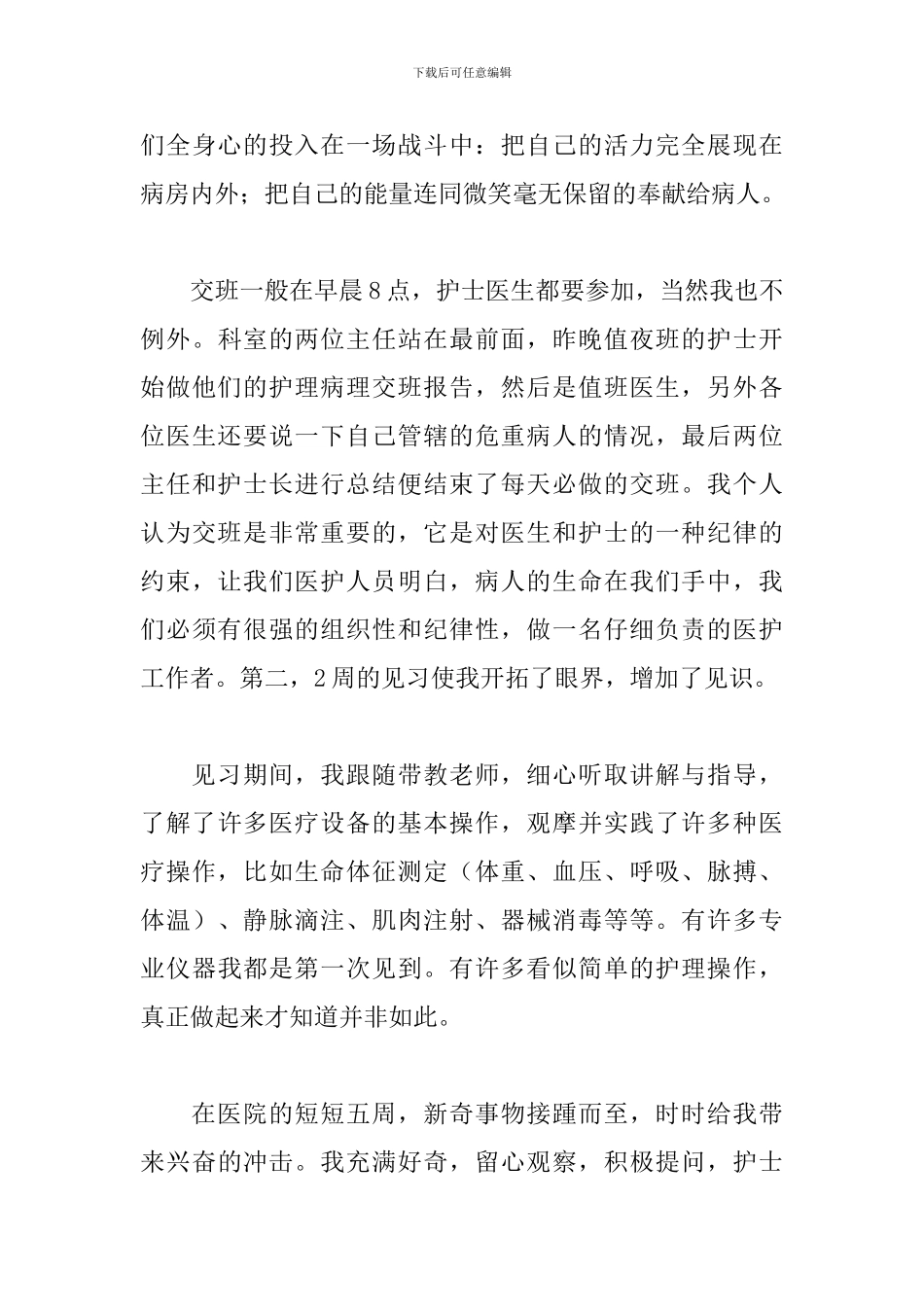 下载后可任意编辑

们全身心的投入在一场战斗中：把自己的活力完全展现在病房内外；把自己的能量连同微笑毫无保留的奉献给病人。

交班一般在早晨8点，护士医生都要参加，当然我也不例外。科室的两位主任站在最前面，昨晚值夜班的护士开始做他们的护理病理交班报告，然后是值班医生，另外各位医生还要说一下自己管辖的危重病人的情况，最后两位主任和护士长进行总结便结束了每天必做的交班。我个人认为交班是非常重要的，它是对医生和护士的一种纪律的约束，让我们医护人员明白，病人的生命在我们手中，我们必须有很强的组织性和纪律性，做一名仔细负责的医护工作者。第二，2周的见习使我开拓了眼界，增加了见识。

见习期间，我跟随带教老师，细心听取讲解与指导，了解了许多医疗设备的基本操作，观摩并实践了许多种医疗操作，比如生命体征测定（体重、血压、呼吸、脉搏、体温）、静脉滴注、肌肉注射、器械消毒等等。有许多专业仪器我都是第一次见到。有许多看似简单的护理操作，真正做起来才知道并非如此。

在医院的短短五周，新奇事物接踵而至，时时给我带来兴奋的冲击。我充满好奇，留心观察，积极提问，护士